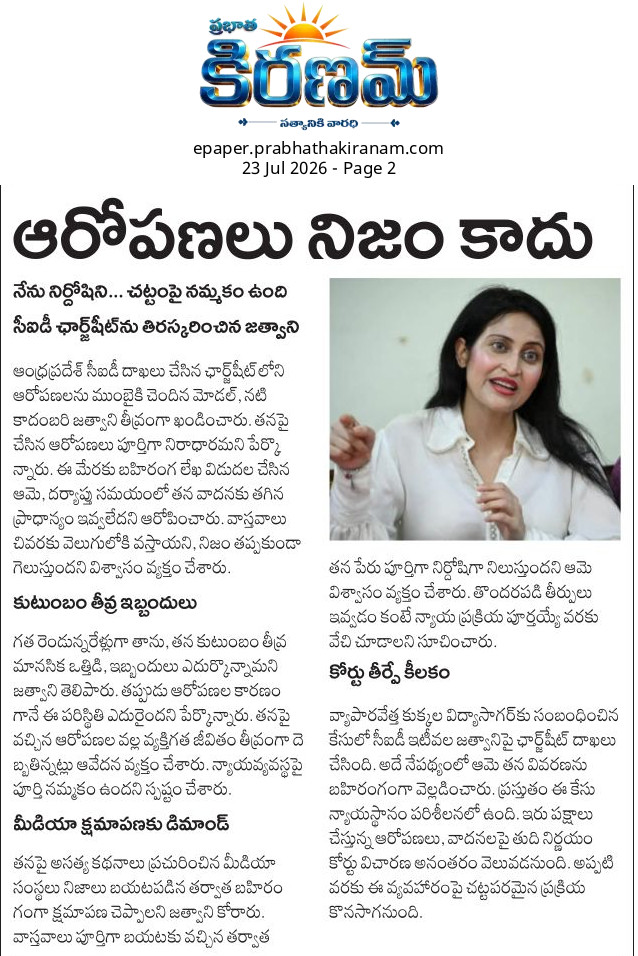 ప్రభాత
కిరణమ్
సత్యానికి వారధి

epaper.prabhathakiranam.com
23 Jul 2026 - Page 2

ఆరోపణలు నిజం కాదు

నేను నిర్దోషిని... చట్టంపై నమ్మకం ఉంది
సీఐడీ ఛార్జ్‌షీట్‌ను తిరస్కరించిన జత్వాని

ఆంధ్రప్రదేశ్ సీఐడీ దాఖలు చేసిన ఛార్జ్‌షీట్‌లోని ఆరోపణలను ముంబైకి చెందిన మోడల్, నటి కాదంబరి జత్వాని తీవ్రంగా ఖండించారు. తనపై చేసిన ఆరోపణలు పూర్తిగా నిరాధారమని పేర్కొన్నారు. ఈ మేరకు బహిరంగ లేఖ విడుదల చేసిన ఆమె, దర్యాప్తు సమయంలో తన వాదనకు తగిన ప్రాధాన్యం ఇవ్వలేదని ఆరోపించారు. వాస్తవాలు చివరకు వెలుగులోకి వస్తాయని, నిజం తప్పకుండా గెలుస్తుందని విశ్వాసం వ్యక్తం చేశారు.

కుటుంబం తీవ్ర ఇబ్బందులు

గత రెండున్నరేళ్లుగా తాను, తన కుటుంబం తీవ్ర మానసిక ఒత్తిడి, ఇబ్బందులు ఎదుర్కొన్నామని జత్వాని తెలిపారు. తప్పుడు ఆరోపణల కారణంగానే ఈ పరిస్థితి ఎదురైందని పేర్కొన్నారు. తనపై వచ్చిన ఆరోపణల వల్ల వ్యక్తిగత జీవితం తీవ్రంగా దెబ్బతిన్నట్లు ఆవేదన వ్యక్తం చేశారు. న్యాయవ్యవస్థపై పూర్తి నమ్మకం ఉందని స్పష్టం చేశారు.

మీడియా క్షమాపణకు డిమాండ్

తనపై అసత్య కథనాలు ప్రచురించిన మీడియా సంస్థలు నిజాలు బయటపడిన తర్వాత బహిరంగంగా క్షమాపణ చెప్పాలని జత్వాని కోరారు. వాస్తవాలు పూర్తిగా బయటకు వచ్చిన తర్వాత తన పేరు పూర్తిగా నిర్దోషిగా నిలుస్తుందని ఆమె విశ్వాసం వ్యక్తం చేశారు. తొందరపడి తీర్పులు ఇవ్వడం కంటే న్యాయ ప్రక్రియ పూర్తయ్యే వరకు వేచి చూడాలని సూచించారు.

కోర్టు తీర్పే కీలకం

వ్యాపారవేత్త కుక్కల విద్యాసాగర్‌కు సంబంధించిన కేసులో సీఐడీ ఇటీవల జత్వానిపై ఛార్జ్‌షీట్ దాఖలు చేసింది. అదే నేపథ్యంలో ఆమె తన వివరణను బహిరంగంగా వెల్లడించారు. ప్రస్తుతం ఈ కేసు న్యాయస్థానం పరిశీలనలో ఉంది. ఇరు పక్షాలు చేస్తున్న ఆరోపణలు, వాదనలపై తుది నిర్ణయం కోర్టు విచారణ అనంతరం వెలువడనుంది. అప్పటి వరకు ఈ వ్యవహారంపై చట్టపరమైన ప్రక్రియ కొనసాగనుంది.